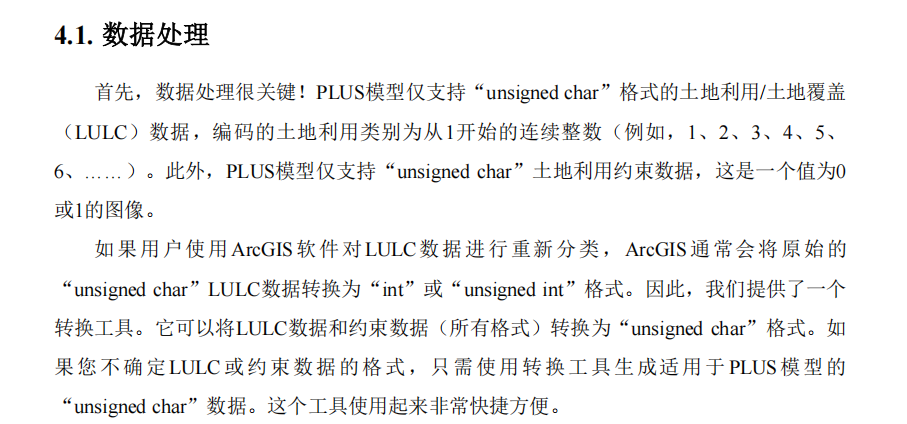 4.1. 数据处理

首先，数据处理很关键！PLUS模型仅支持“unsigned char”格式的土地利用/土地覆盖（LULC）数据，编码的土地利用类别为从1开始的连续整数（例如，1、2、3、4、5、6、……）。此外，PLUS模型仅支持“unsigned char”土地利用约束数据，这是一个值为0或1的图像。

如果用户使用ArcGIS软件对LULC数据进行重新分类，ArcGIS通常会将原始的“unsigned char”LULC数据转换为“int”或“unsigned int”格式。因此，我们提供了一个转换工具。它可以将LULC数据和约束数据（所有格式）转换为“unsigned char”格式。如果您不确定LULC或约束数据的格式，只需使用转换工具生成适用于PLUS模型的“unsigned char”数据。这个工具使用起来非常快捷方便。